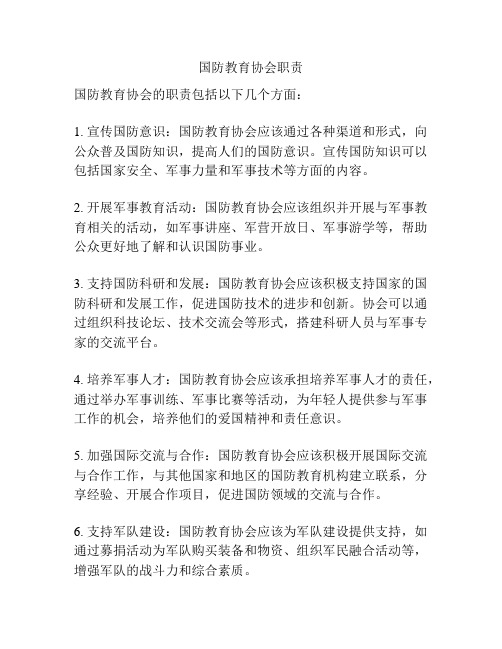 国防教育协会职责

国防教育协会的职责包括以下几个方面：

1. 宣传国防意识：国防教育协会应该通过各种渠道和形式，向公众普及国防知识，提高人们的国防意识。宣传国防知识可以包括国家安全、军事力量和军事技术等方面的内容。

2. 开展军事教育活动：国防教育协会应该组织并开展与军事教育相关的活动，如军事讲座、军营开放日、军事游学等，帮助公众更好地了解和认识国防事业。

3. 支持国防科研和发展：国防教育协会应该积极支持国家的国防科研和发展工作，促进国防技术的进步和创新。协会可以通过组织科技论坛、技术交流会等形式，搭建科研人员与军事专家的交流平台。

4. 培养军事人才：国防教育协会应该承担培养军事人才的责任，通过举办军事训练、军事比赛等活动，为年轻人提供参与军事工作的机会，培养他们的爱国精神和责任意识。

5. 加强国际交流与合作：国防教育协会应该积极开展国际交流与合作工作，与其他国家和地区的国防教育机构建立联系，分享经验、开展合作项目，促进国防领域的交流与合作。

6. 支持军队建设：国防教育协会应该为军队建设提供支持，如通过募捐活动为军队购买装备和物资、组织军民融合活动等，增强军队的战斗力和综合素质。